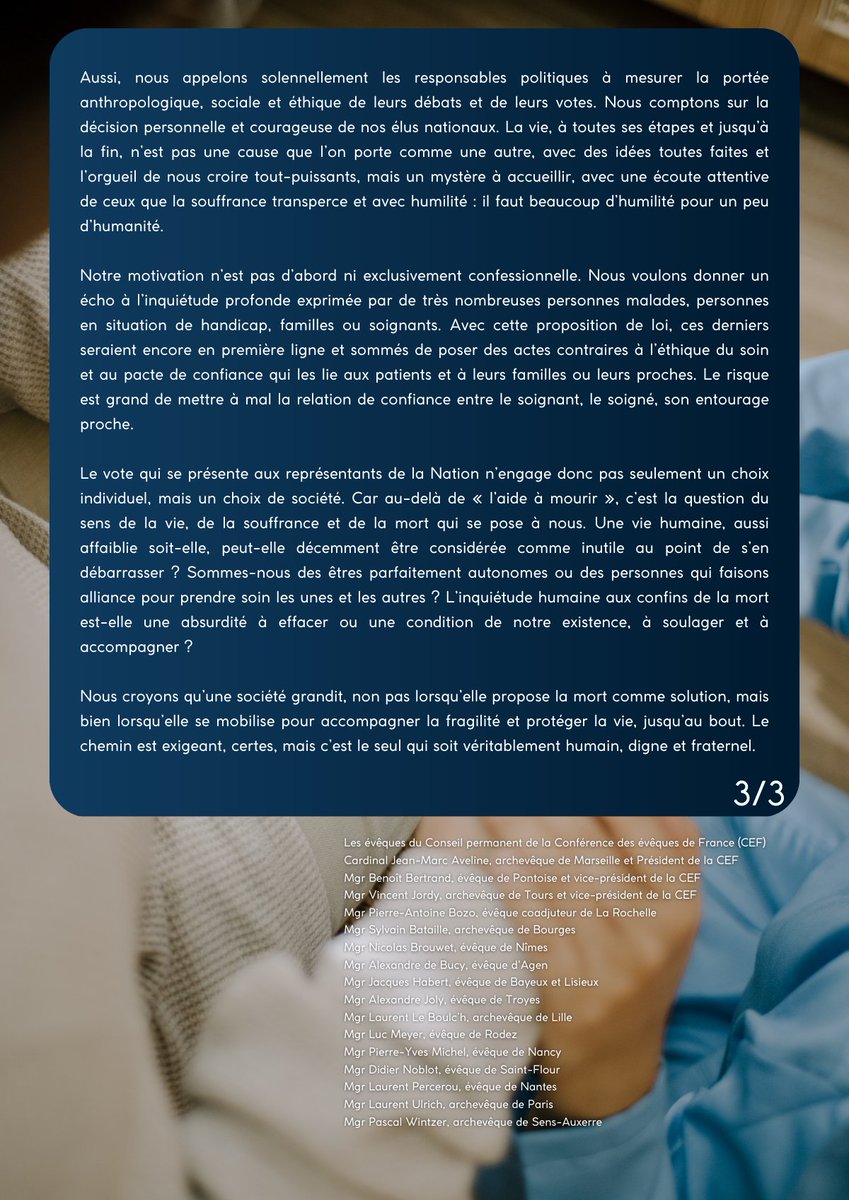 Aussi, nous appelons solennellement les responsables politiques à mesurer la portée anthropologique, sociale et éthique de leurs débats et de leurs votes. Nous comptons sur la décision personnelle et courageuse de nos élus nationaux. La vie, à toutes ses étapes et jusqu'à la fin, n'est pas une cause que l'on porte comme une autre, avec des idées toutes faites et l'orgueil de nous croire tout-puissants, mais un mystère à accueillir, avec une écoute attentive de ceux que la souffrance transperce et avec humilité : il faut beaucoup d'humilité pour un peu d'humanité.

Notre motivation n'est pas d'abord ni exclusivement confessionnelle. Nous voulons donner un écho à l'inquiétude profonde exprimée par de très nombreuses personnes malades, personnes en situation de handicap, familles ou soignants. Avec cette proposition de loi, ces derniers seraient encore en première ligne et sommés de poser des actes contraires à l'éthique du soin et au pacte de confiance qui les lie aux patients et à leurs familles ou leurs proches. Le risque est grand de mettre à mal la relation de confiance entre le soignant, le soigné, son entourage proche.

Le vote qui se présente aux représentants de la Nation n'engage donc pas seulement un choix individuel, mais un choix de société. Car au-delà de « l'aide à mourir », c'est la question du sens de la vie, de la souffrance et de la mort qui se pose à nous. Une vie humaine, aussi affaiblie soit-elle, peut-elle décemment être considérée comme inutile au point de s'en débarrasser ? Sommes-nous des êtres parfaitement autonomes ou des personnes qui faisons alliance pour prendre soin les unes et les autres ? L'inquiétude humaine aux confins de la mort est-elle une absurdité à effacer ou une condition de notre existence, à soulager et à accompagner ?

Nous croyons qu'une société grandit, non pas lorsqu'elle propose la mort comme solution, mais bien lorsqu'elle se mobilise pour accompagner la fragilité et protéger la vie, jusqu'au bout. Le chemin est exigeant, certes, mais c'est le seul qui soit véritablement humain, digne et fraternel.

3/3

Les évêques du Conseil permanent de la Conférence des évêques de France (CEF)
Cardinal Jean-Marc Aveline, archevêque de Marseille et Président de la CEF
Mgr Benoît Bertrand, évêque de Pontoise et vice-président de la CEF
Mgr Vincent Jordy, archevêque de Tours et vice-président de la CEF
Mgr Pierre-Antoine Bozo, évêque coadjuteur de La Rochelle
Mgr Sylvain Bataille, archevêque de Bourges
Mgr Nicolas Brouwet, évêque de Nîmes
Mgr Alexandre de Bucy, évêque d'Agen
Mgr Jacques Habert, évêque de Bayeux et Lisieux
Mgr Alexandre Joly, évêque de Troyes
Mgr Laurent Le Boulc'h, archevêque de Lille
Mgr Luc Meyer, évêque de Rodez
Mgr Pierre-Yves Michel, évêque de Nancy
Mgr Didier Noblot, évêque de Saint-Flour
Mgr Laurent Percerou, évêque de Nantes
Mgr Laurent Ulrich, archevêque de Paris
Mgr Pascal Wintzer, archevêque de Sens-Auxerre